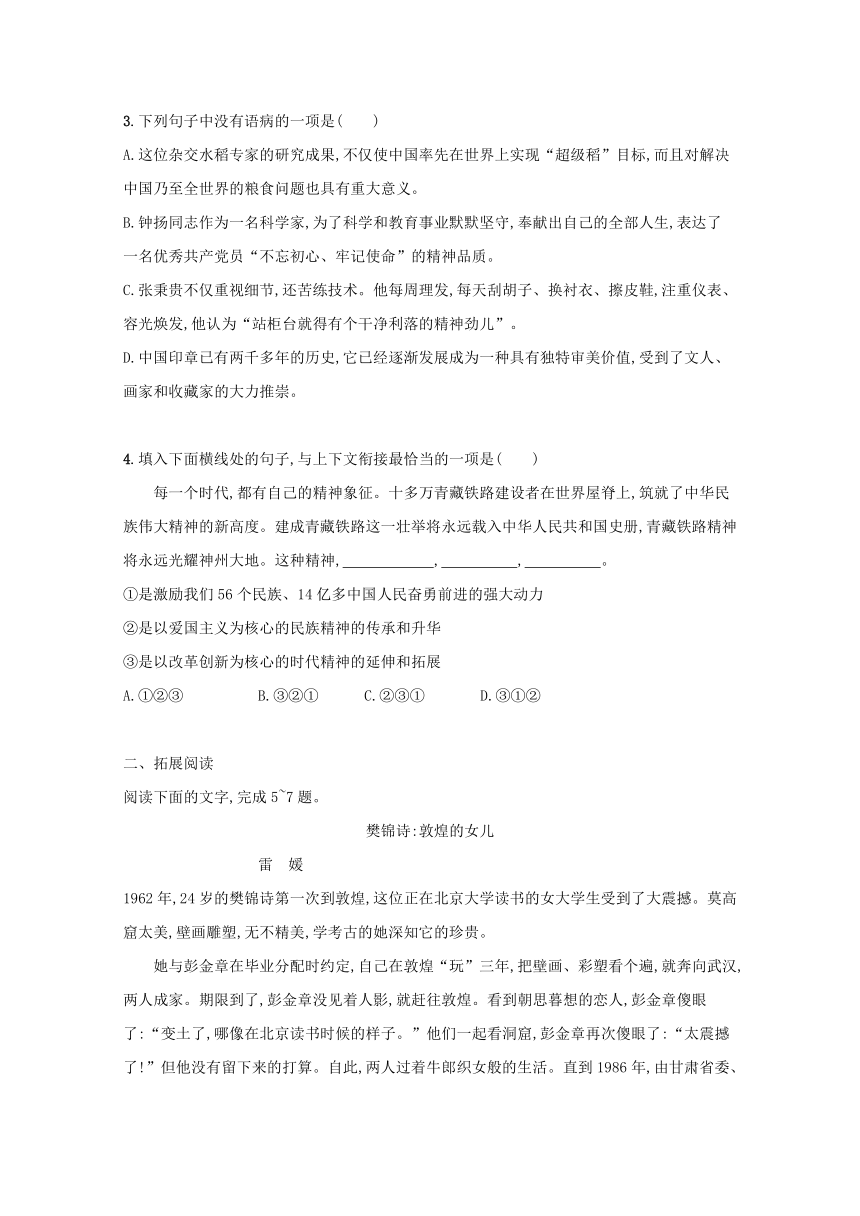 3. 下列句子中没有语病的一项是(　　)

A. 这位杂交水稻专家的研究成果,不仅使中国率先在世界上实现“超级稻”目标,而且对解决中国乃至全世界的粮食问题也具有重大意义。

B. 钟扬同志作为一名科学家,为了科学和教育事业默默坚守,奉献出自己的全部人生,表达了一名优秀共产党员“不忘初心、牢记使命”的精神品质。

C. 张秉贵不仅重视细节,还苦练技术。他每周理发,每天刮胡子、换衬衣、擦皮鞋,注重仪表、容光焕发,他认为“站柜台就得有个干净利落的精神劲儿”。

D. 中国印章已有两千多年的历史,它已经逐渐发展成为一种具有独特审美价值,受到了文人、画家和收藏家的大力推崇。

4. 填入下面横线处的句子,与上下文衔接最恰当的一项是(　　)

每一个时代,都有自己的精神象征。十多万青藏铁路建设者在世界屋脊上,筑就了中华民族伟大精神的新高度。建成青藏铁路这一壮举将永远载入中华人民共和国史册,青藏铁路精神将永远光耀神州大地。这种精神,____________,__________,__________。

①是激励我们 56 个民族、14 亿多中国人民奋勇前进的强大动力

②是以爱国主义为核心的民族精神的传承和升华

③是以改革创新为核心的时代精神的延伸和拓展

A. ①②③　　B. ③②①　　C. ②③①　　D. ③①②

二、拓展阅读

阅读下面的文字,完成 5~7 题。

樊锦诗:敦煌的女儿

雷　媛

1962 年,24 岁的樊锦诗第一次到敦煌,这位正在北京大学读书的女大学生受到了大震撼。莫高窟太美,壁画雕塑,无不精美,学考古的她深知它的珍贵。

她与彭金章在毕业分配时约定,自己在敦煌“玩”三年,把壁画、彩塑看个遍,就奔向武汉,两人成家。期限到了,彭金章没见着人影,就赶往敦煌。看到朝思暮想的恋人,彭金章傻眼了:“变土了,哪像在北京读书时候的样子。”他们一起看洞窟,彭金章再次傻眼了:“太震撼了!”但他没有留下来的打算。自此,两人过着牛郎织女般的生活。直到 1986 年,由甘肃省委、